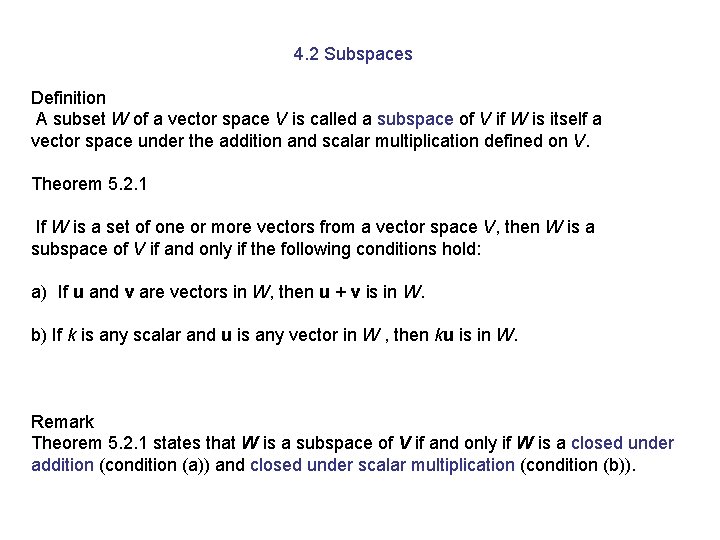 4.2 Subspaces

Definition

A subset W of a vector space V is called a subspace of V if W is itself a vector space under the addition and scalar multiplication defined on V.

Theorem 5.2.1

If W is a set of one or more vectors from a vector space V, then W is a subspace of V if and only if the following conditions hold:

a) If u and v are vectors in W, then u + v is in W.

b) If k is any scalar and u is any vector in W , then ku is in W.

Remark

Theorem 5.2.1 states that W is a subspace of V if and only if W is a closed under addition (condition (a)) and closed under scalar multiplication (condition (b)).